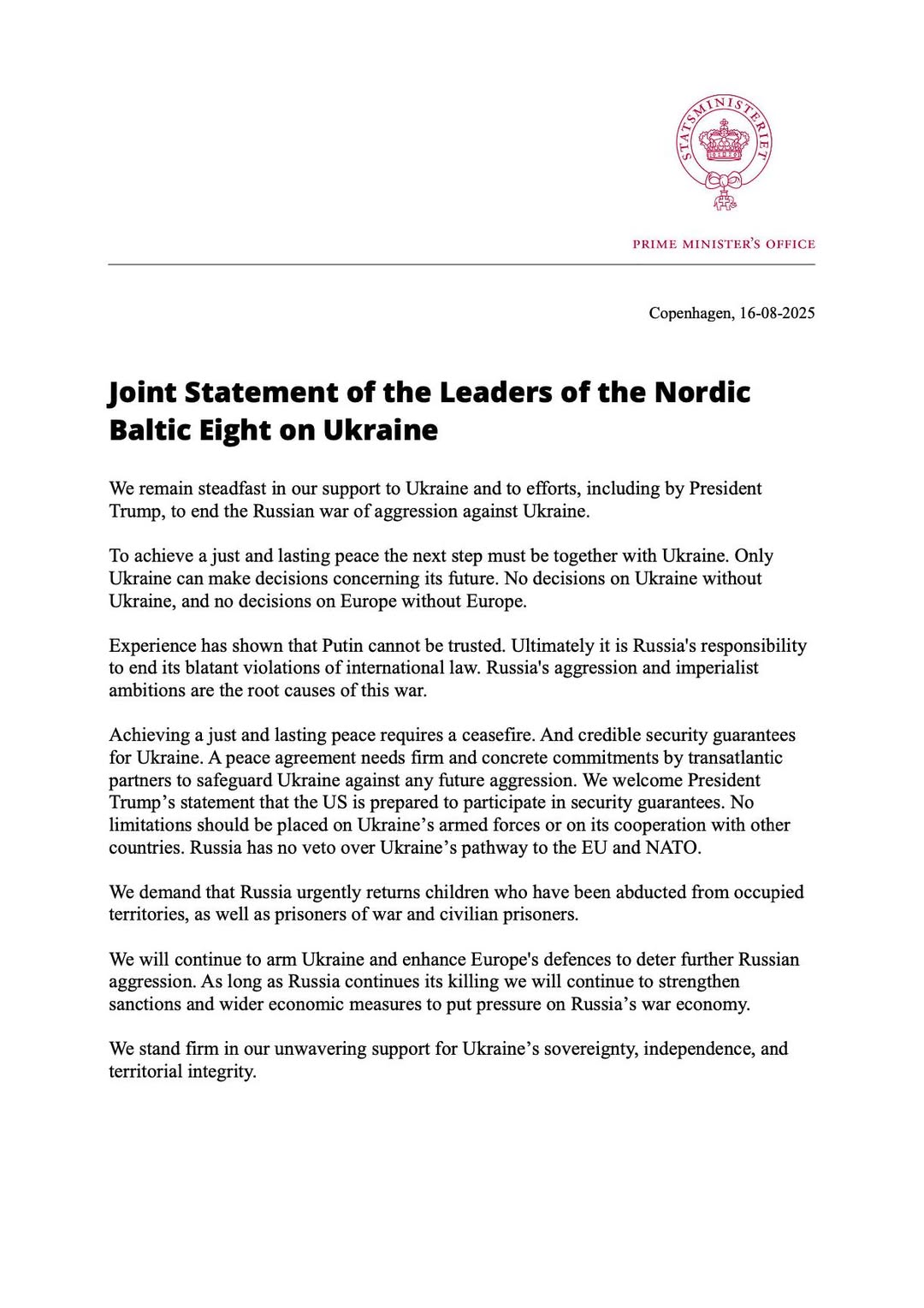 STATSMINISTERIET

PRIME MINISTER'S OFFICE

Copenhagen, 16-08-2025

Joint Statement of the Leaders of the Nordic Baltic Eight on Ukraine

We remain steadfast in our support to Ukraine and to efforts, including by President Trump, to end the Russian war of aggression against Ukraine.

To achieve a just and lasting peace the next step must be together with Ukraine. Only Ukraine can make decisions concerning its future. No decisions on Ukraine without Ukraine, and no decisions on Europe without Europe.

Experience has shown that Putin cannot be trusted. Ultimately it is Russia's responsibility to end its blatant violations of international law. Russia's aggression and imperialist ambitions are the root causes of this war.

Achieving a just and lasting peace requires a ceasefire. And credible security guarantees for Ukraine. A peace agreement needs firm and concrete commitments by transatlantic partners to safeguard Ukraine against any future aggression. We welcome President Trump's statement that the US is prepared to participate in security guarantees. No limitations should be placed on Ukraine's armed forces or on its cooperation with other countries. Russia has no veto over Ukraine's pathway to the EU and NATO.

We demand that Russia urgently returns children who have been abducted from occupied territories, as well as prisoners of war and civilian prisoners.

We will continue to arm Ukraine and enhance Europe's defences to deter further Russian aggression. As long as Russia continues its killing we will continue to strengthen sanctions and wider economic measures to put pressure on Russia's war economy.

We stand firm in our unwavering support for Ukraine's sovereignty, independence, and territorial integrity.